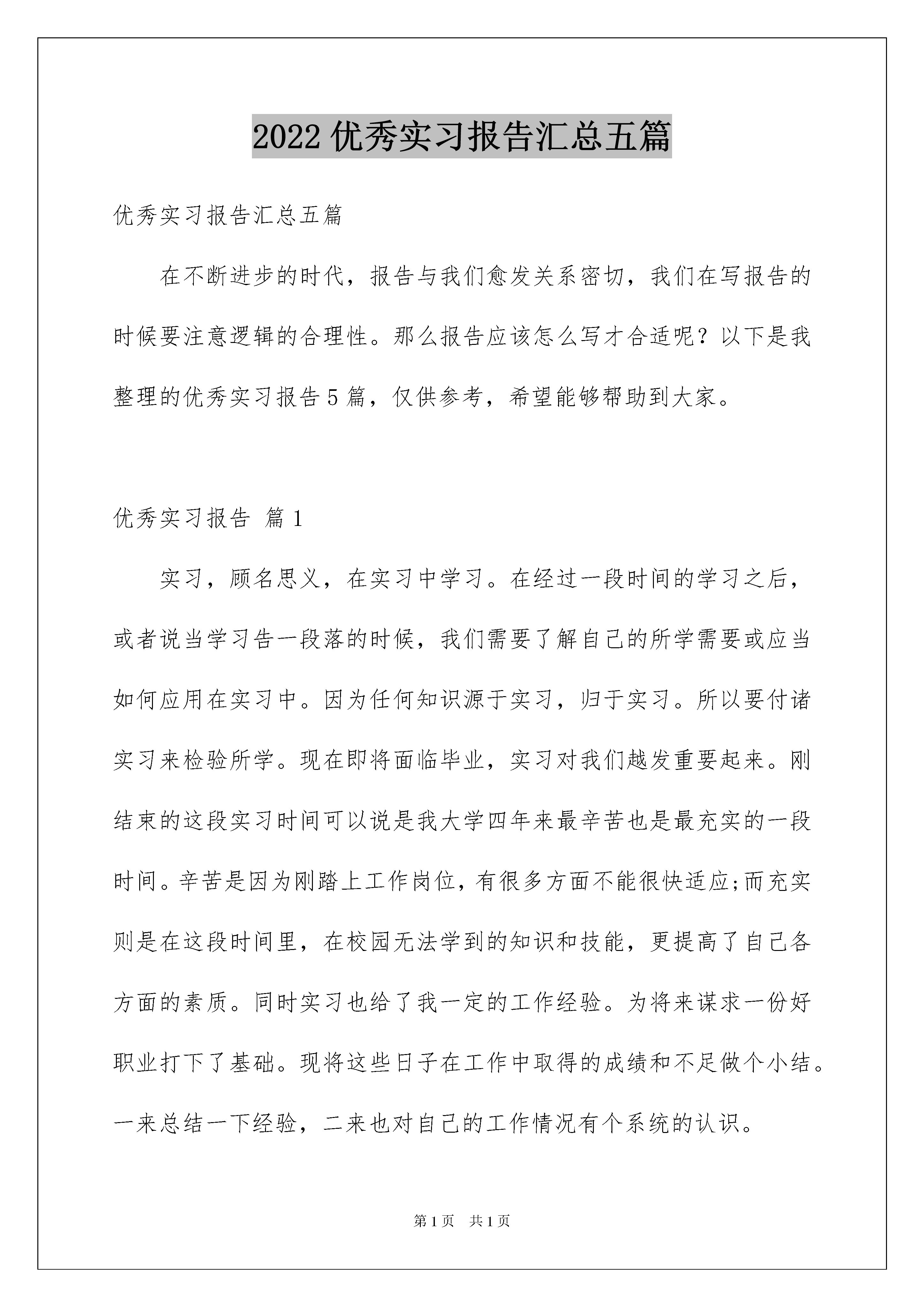 2022 优秀实习报告汇总五篇

优秀实习报告汇总五篇

在不断进步的时代，报告与我们愈发关系密切，我们在写报告的时候要注意逻辑的合理性。那么报告应该怎么写才合适呢？以下是我整理的优秀实习报告 5 篇，仅供参考，希望能够帮助到大家。

优秀实习报告 篇 1

实习，顾名思义，在实习中学习。在经过一段时间的学习之后，或者说当学习告一段落的时候，我们需要了解自己的所学需要或应当如何应用在实习中。因为任何知识源于实习，归于实习。所以要付诸实习来检验所学。现在即将面临毕业，实习对我们越发重要起来。刚结束的这段实习时间可以说是我大学四年来最辛苦也是最充实的一段时间。辛苦是因为刚踏上工作岗位，有很多方面不能很快适应;而充实则是在这段时间里，在校园无法学到的知识和技能，更提高了自己各方面的素质。同时实习也给了我一定的工作经验。为将来谋求一份好职业打下了基础。现将这些日子在工作中取得的成绩和不足做个小结。一来总结一下经验，二来也对自己的工作情况有个系统的认识。

第 1 页 共 1 页